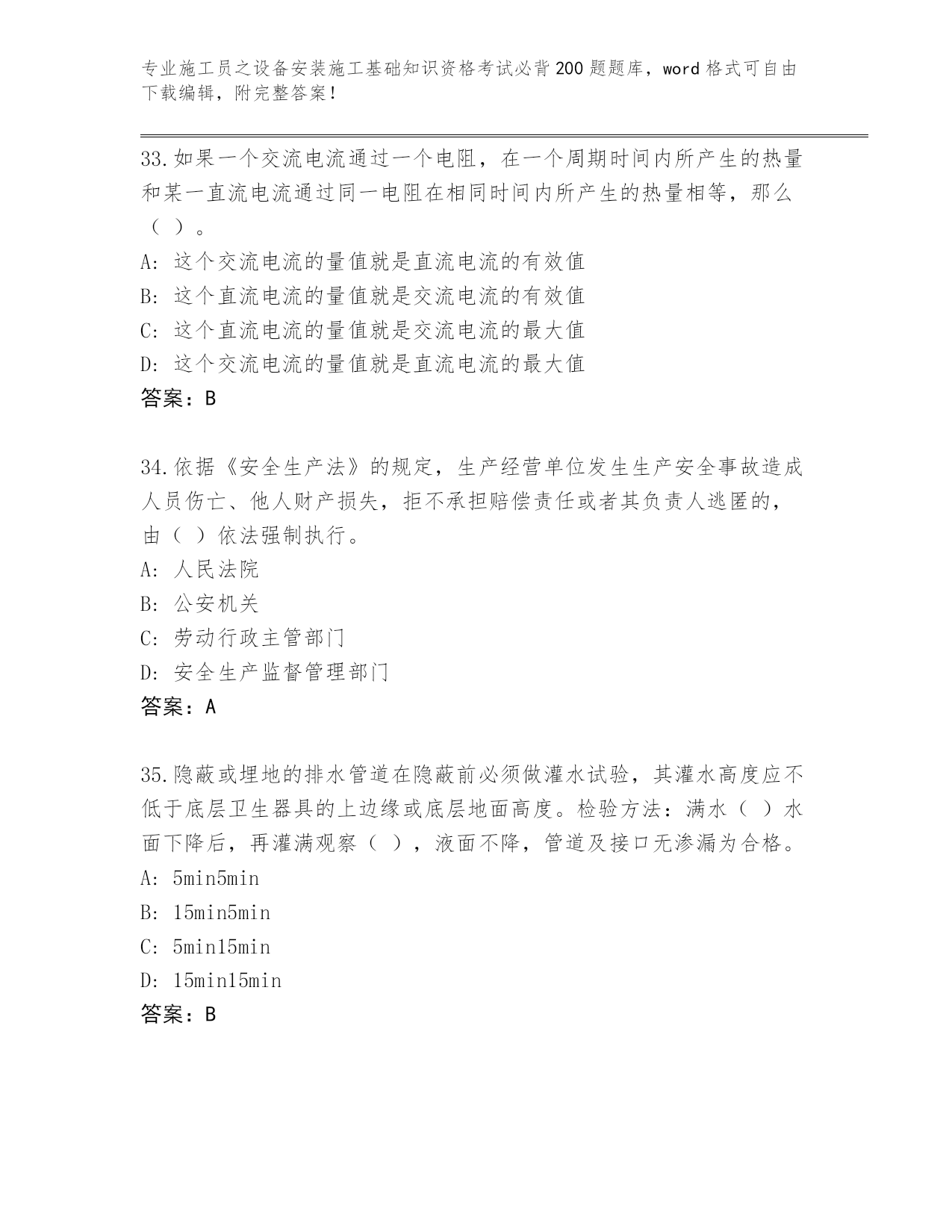 专业施工员之设备安装施工基础知识资格考试必背200题题库，word格式可自由下载编辑，附完整答案！

33.如果一个交流电流通过一个电阻，在一个周期时间内所产生的热量和某一直流电流通过同一电阻在相同时间内所产生的热量相等，那么（ ）。
A：这个交流电流的量值就是直流电流的有效值
B：这个直流电流的量值就是交流电流的有效值
C：这个直流电流的量值就是交流电流的最大值
D：这个交流电流的量值就是直流电流的最大值
答案：B

34.依据《安全生产法》的规定，生产经营单位发生生产安全事故造成人员伤亡、他人财产损失，拒不承担赔偿责任或者其负责人逃匿的，由（ ）依法强制执行。
A：人民法院
B：公安机关
C：劳动行政主管部门
D：安全生产监督管理部门
答案：A

35.隐蔽或埋地的排水管道在隐蔽前必须做灌水试验，其灌水高度应不低于底层卫生器具的上边缘或底层地面高度。检验方法：满水（ ）水面下降后，再灌满观察（ ），液面不降，管道及接口无渗漏为合格。
A：5min5min
B：15min5min
C：5min15min
D：15min15min
答案：B